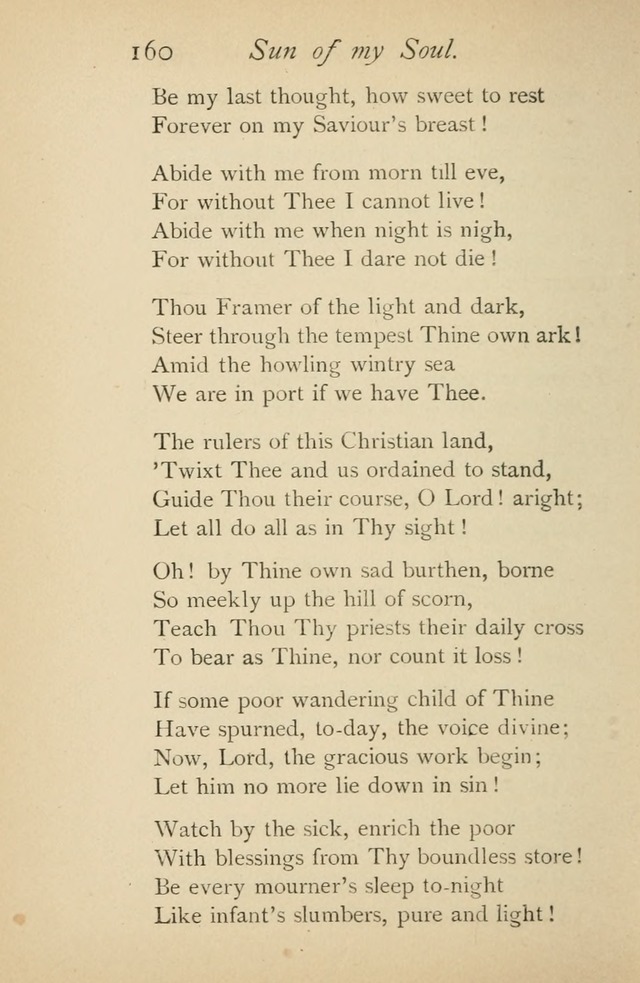 160 Sun of my Soul.

Be my last thought, how sweet to rest
Forever on my Saviour's breast!

Abide with me from morn till eve,
For without Thee I cannot live!
Abide with me when night is nigh,
For without Thee I dare not die!

Thou Framer of the light and dark,
Steer through the tempest Thine own ark!
Amid the howling wintry sea
We are in port if we have Thee.

The rulers of this Christian land,
'Twixt Thee and us ordained to stand,
Guide Thou their course, O Lord! aright;
Let all do all as in Thy sight!

Oh! by Thine own sad burthen, borne
So meekly up the hill of scorn,
Teach Thou Thy priests their daily cross
To bear as Thine, nor count it loss!

If some poor wandering child of Thine
Have spurned, to-day, the voice divine;
Now, Lord, the gracious work begin;
Let him no more lie down in sin!

Watch by the sick, enrich the poor
With blessings from Thy boundless store!
Be every mourner's sleep to-night
Like infant's slumbers, pure and light!